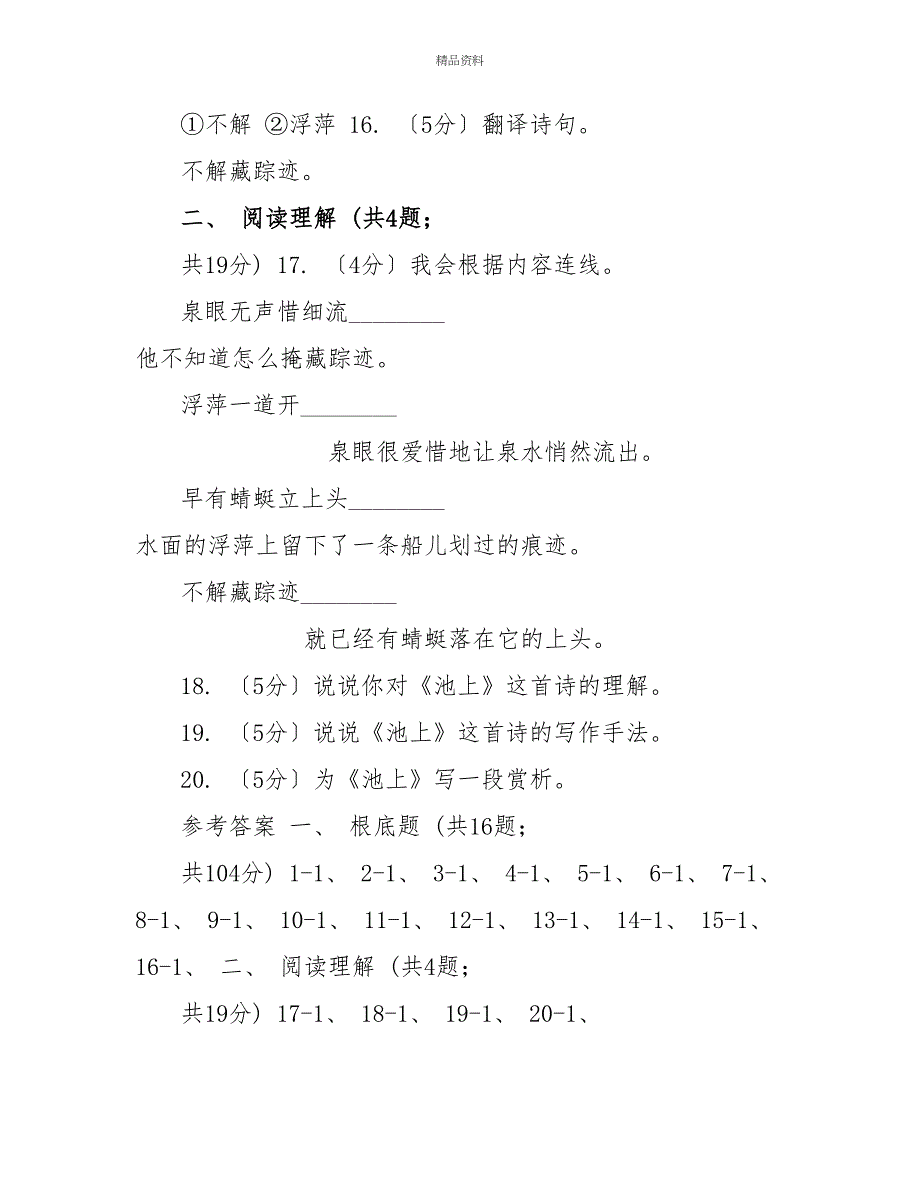 精品资料

①不解 ②浮萍 16. 〔5分〕翻译诗句。

不解藏踪迹。

二、 阅读理解 (共4题;

共19分) 17. 〔4分〕我会根据内容连线。

泉眼无声惜细流________

他不知道怎么掩藏踪迹。

浮萍一道开________

泉眼很爱惜地让泉水悄然流出。

早有蜻蜓立上头________

水面的浮萍上留下了一条船儿划过的痕迹。

不解藏踪迹________

就已经有蜻蜓落在它的上头。

18. 〔5分〕说说你对《池上》这首诗的理解。

19. 〔5分〕说说《池上》这首诗的写作手法。

20. 〔5分〕为《池上》写一段赏析。

参考答案 一、 根底题 (共16题;

共104分) 1-1、 2-1、 3-1、 4-1、 5-1、 6-1、 7-1、 8-1、 9-1、 10-1、 11-1、 12-1、 13-1、 14-1、 15-1、 16-1、 二、 阅读理解 (共4题;

共19分) 17-1、 18-1、 19-1、 20-1、